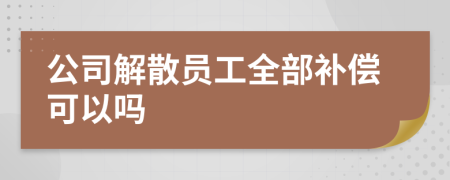 公司解散员工全部补偿可以吗